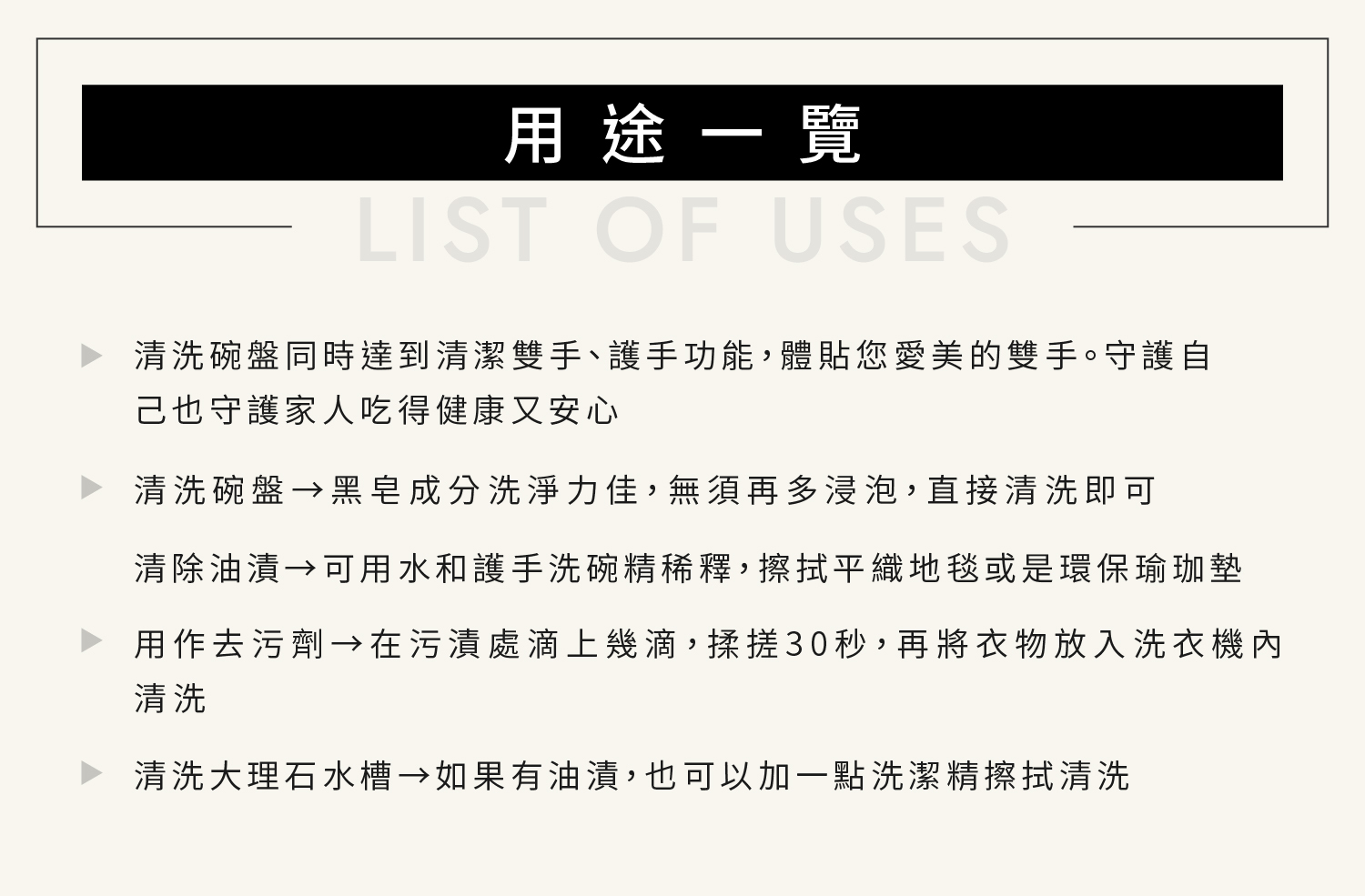 用途一覽

LIST OF USES

▶ 清洗碗盤同時達到清潔雙手、護手功能，體貼您愛美的雙手。守護自己也守護家人吃得健康又安心

▶ 清洗碗盤→黑皂成分洗淨力佳，無須再多浸泡，直接清洗即可

清除油漬→可用水和護手洗碗精稀釋，擦拭平織地毯或是環保瑜珈墊

▶ 用作去污劑→在污漬處滴上幾滴，揉搓30秒，再將衣物放入洗衣機內清洗

▶ 清洗大理石水槽→如果有油漬，也可以加一點洗潔精擦拭清洗